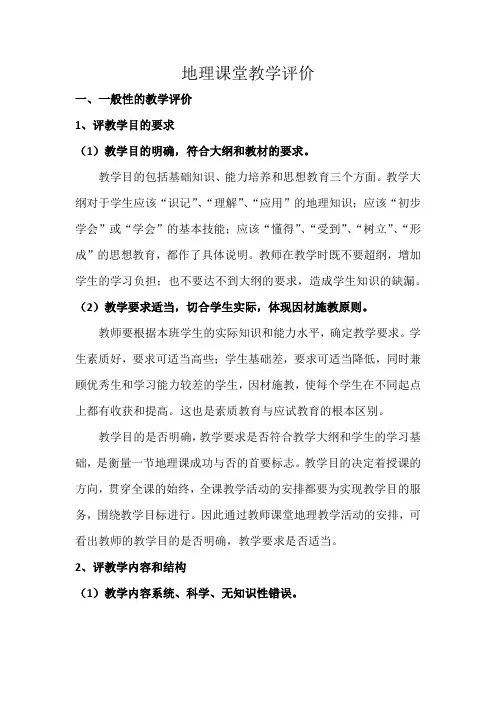 地理课堂教学评价

一、一般性的教学评价

1、评教学目的要求

（1）教学目的明确，符合大纲和教材的要求。

教学目的包括基础知识、能力培养和思想教育三个方面。教学大纲对于学生应该“识记”、“理解”、“应用”的地理知识；应该“初步学会”或“学会”的基本技能；应该“懂得”、“受到”、“树立”、“形成”的思想教育，都作了具体说明。教师在教学时既不要超纲，增加学生的学习负担；也不要达不到大纲的要求，造成学生知识的缺漏。

（2）教学要求适当，切合学生实际，体现因材施教原则。

教师要根据本班学生的实际知识和能力水平，确定教学要求。学生素质好，要求可适当高些；学生基础差，要求可适当降低，同时兼顾优秀生和学习能力较差的学生，因材施教，使每个学生在不同起点上都有收获和提高。这也是素质教育与应试教育的根本区别。

教学目的是否明确，教学要求是否符合教学大纲和学生的学习基础，是衡量一节地理课成功与否的首要标志。教学目的决定着授课的方向，贯穿全课的始终，全课教学活动的安排都要为实现教学目的服务，围绕教学目标进行。因此通过教师课堂地理教学活动的安排，可看出教师的教学目的是否明确，教学要求是否适当。

2、评教学内容和结构

（1）教学内容系统、科学、无知识性错误。